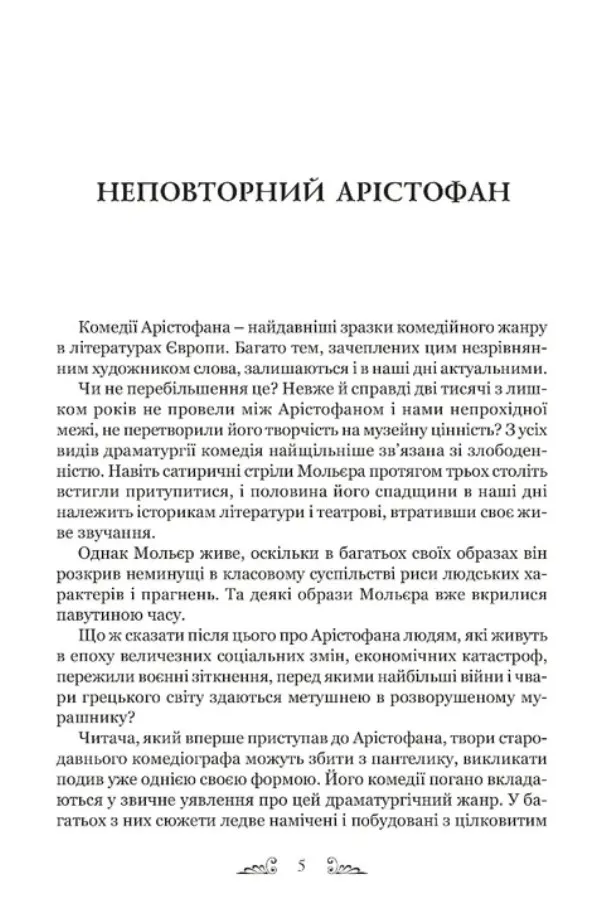 НЕПОВТОРНИЙ АРІСТОФАН

Комедії Арістофана – найдавніші зразки комедійного жанру в літературах Європи. Багато тем, зачеплених цим незрівнянним художником слова, залишаються і в наші дні актуальними.

Чи не перебільшення це? Невже й справді дві тисячі з лишком років не провели між Арістофаном і нами непрохідної межі, не перетворили його творчість на музейну цінність? З усіх видів драматургії комедія найщільніше зв'язана зі злободенністю. Навіть сатиричні стріли Мольєра протягом трьох століть встигли притупитися, і половина його спадщини в наші дні належить історикам літератури і театрові, втративши своє живе звучання.

Однак Мольєр живе, оскільки в багатьох своїх образах він розкрив неминущі в класовому суспільстві риси людських характерів і прагнень. Та деякі образи Мольєра вже вкрилися павутиною часу.

Що ж сказати після цього про Арістофана людям, які живуть в епоху величезних соціальних змін, економічних катастроф, пережили воєнні зіткнення, перед якими найбільші війни і чвари грецького світу здаються метушнею в розворушеному мурашнику?

Читача, який вперше приступав до Арістофана, твори стародавнього комедіографа можуть збити з пантелику, викликати подив уже однією своєю формою. Його комедії погано вкладаються у звичне уявлення про цей драматургічний жанр. У багатьох з них сюжети ледве намічені і побудовані з цілковитим

5